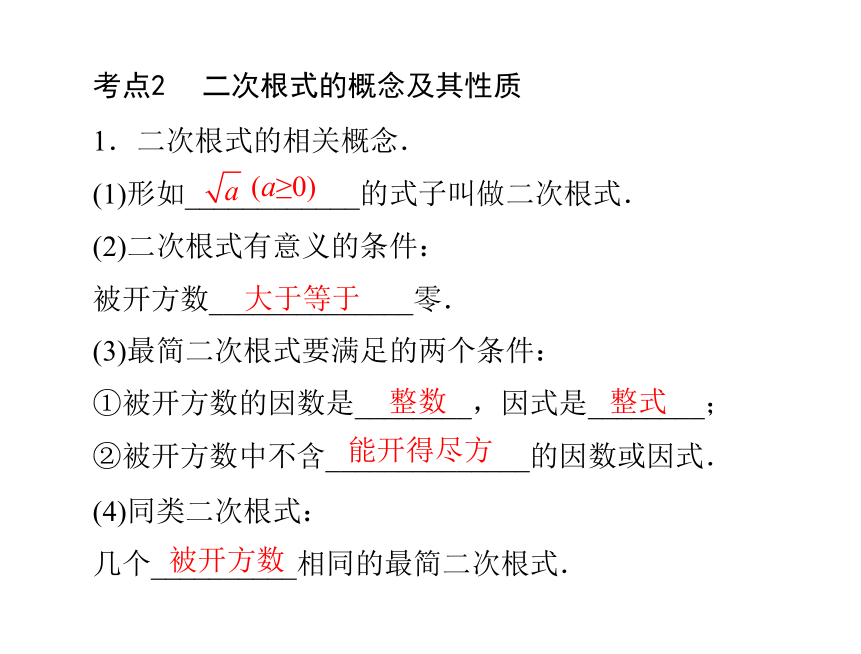 考点2　二次根式的概念及其性质

1．二次根式的相关概念．

(1)形如$\sqrt{a}$ $(a\geq 0)$的式子叫做二次根式．

(2)二次根式有意义的条件：

被开方数大于等于零．

(3)最简二次根式要满足的两个条件：

①被开方数的因数是整数，因式是整式；

②被开方数中不含能开得尽方的因数或因式．

(4)同类二次根式：

几个被开方数相同的最简二次根式．